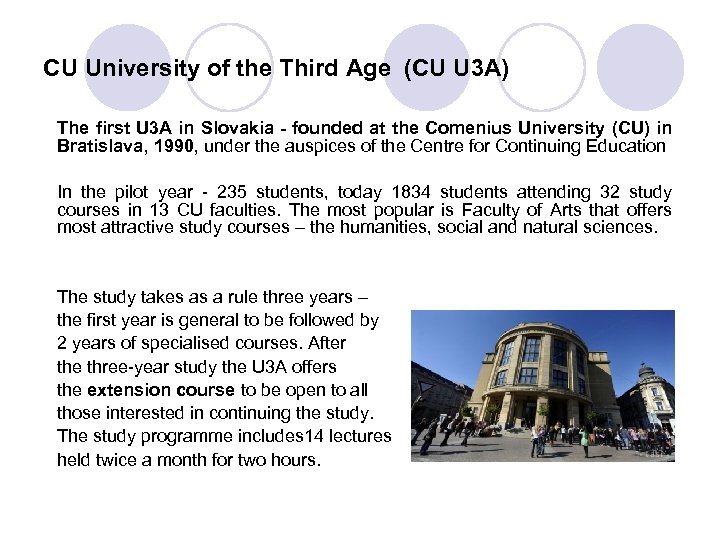 CU University of the Third Age (CU U3A)

The first U3A in Slovakia - founded at the Comenius University (CU) in Bratislava, 1990, under the auspices of the Centre for Continuing Education

In the pilot year - 235 students, today 1834 students attending 32 study courses in 13 CU faculties. The most popular is Faculty of Arts that offers most attractive study courses – the humanities, social and natural sciences.

The study takes as a rule three years – the first year is general to be followed by 2 years of specialised courses. After the three-year study the U3A offers the extension course to be open to all those interested in continuing the study. The study programme includes14 lectures held twice a month for two hours.